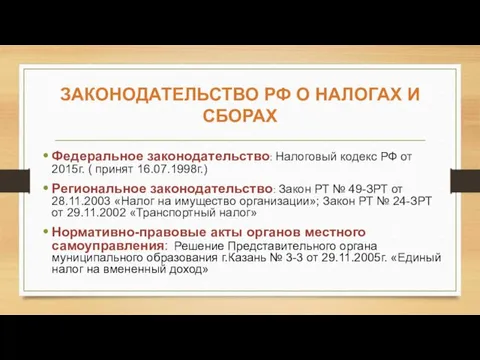 ЗАКОНОДАТЕЛЬСТВО РФ О НАЛОГАХ И СБОРАХ

• Федеральное законодательство: Налоговый кодекс РФ от 2015г. ( принят 16.07.1998г.)

• Региональное законодательство: Закон РТ № 49-ЗРТ от 28.11.2003 «Налог на имущество организации»; Закон РТ № 24-ЗРТ от 29.11.2002 «Транспортный налог»

• Нормативно-правовые акты органов местного самоуправления: Решение Представительного органа муниципального образования г.Казань № 3-3 от 29.11.2005г. «Единый налог на вмененный доход»